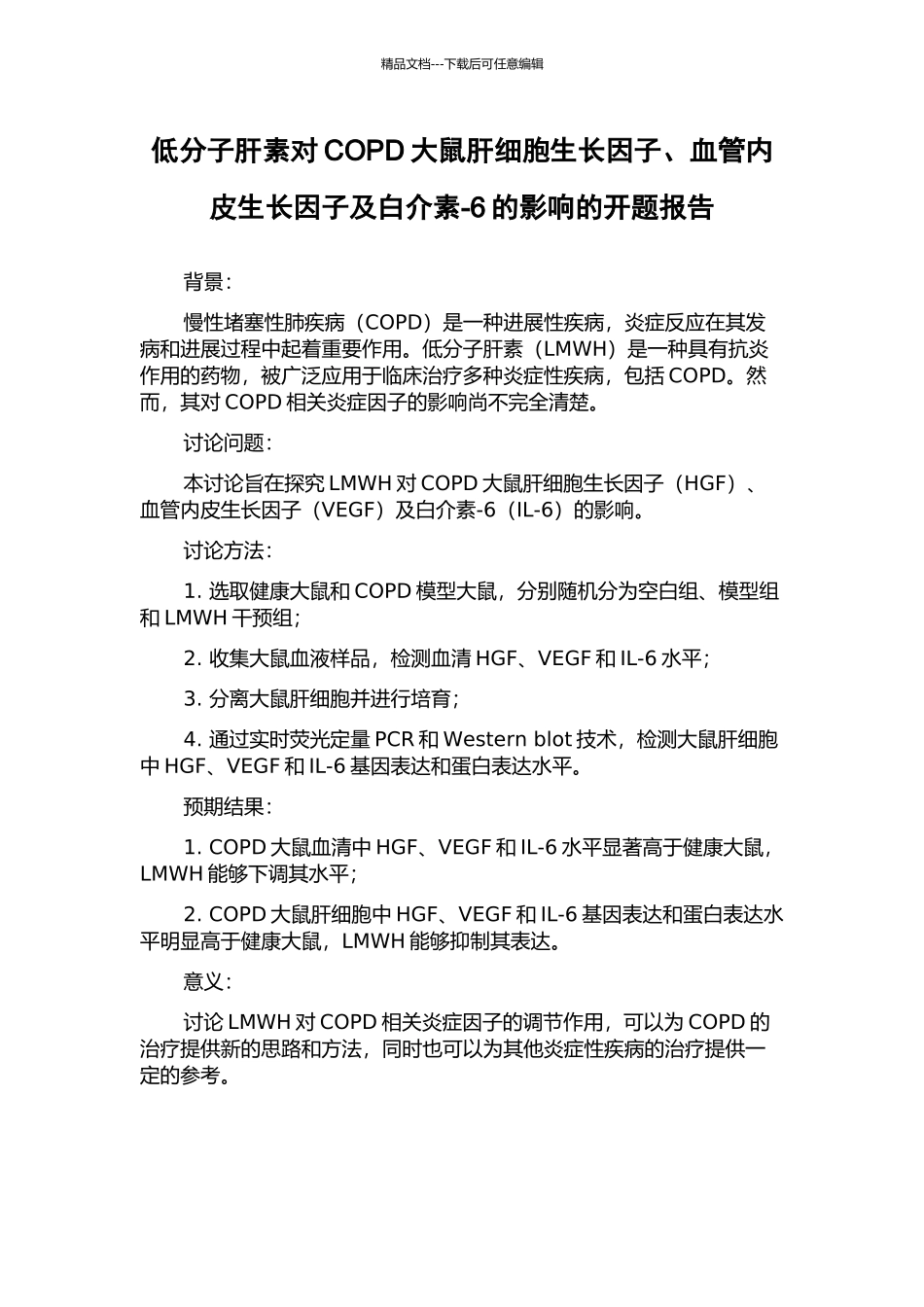 精品文档---下载后可任意编辑

低分子肝素对 COPD 大鼠肝细胞生长因子、血管内皮生长因子及白介素-6 的影响的开题报告

背景：

慢性堵塞性肺疾病（COPD）是一种进展性疾病，炎症反应在其发病和进展过程中起着重要作用。低分子肝素（LMWH）是一种具有抗炎作用的药物，被广泛应用于临床治疗多种炎症性疾病，包括 COPD。然而，其对 COPD 相关炎症因子的影响尚不完全清楚。

讨论问题：

本讨论旨在探究 LMWH 对 COPD 大鼠肝细胞生长因子（HGF）、血管内皮生长因子（VEGF）及白介素-6（IL-6）的影响。

讨论方法：

1. 选取健康大鼠和 COPD 模型大鼠，分别随机分为空白组、模型组和 LMWH 干预组；

2. 收集大鼠血液样品，检测血清 HGF、VEGF 和 IL-6 水平；

3. 分离大鼠肝细胞并进行培育；

4. 通过实时荧光定量 PCR 和 Western blot 技术，检测大鼠肝细胞中 HGF、VEGF 和 IL-6 基因表达和蛋白表达水平。

预期结果：

1. COPD 大鼠血清中 HGF、VEGF 和 IL-6 水平显著高于健康大鼠，LMWH 能够下调其水平；

2. COPD 大鼠肝细胞中 HGF、VEGF 和 IL-6 基因表达和蛋白表达水平明显高于健康大鼠，LMWH 能够抑制其表达。

意义：

讨论 LMWH 对 COPD 相关炎症因子的调节作用，可以为 COPD 的治疗提供新的思路和方法，同时也可以为其他炎症性疾病的治疗提供一定的参考。